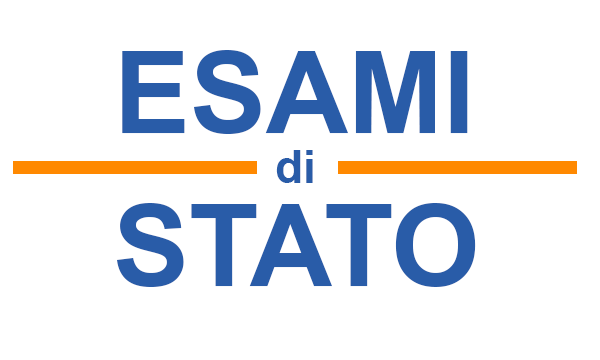 ESAMI
di
STATO